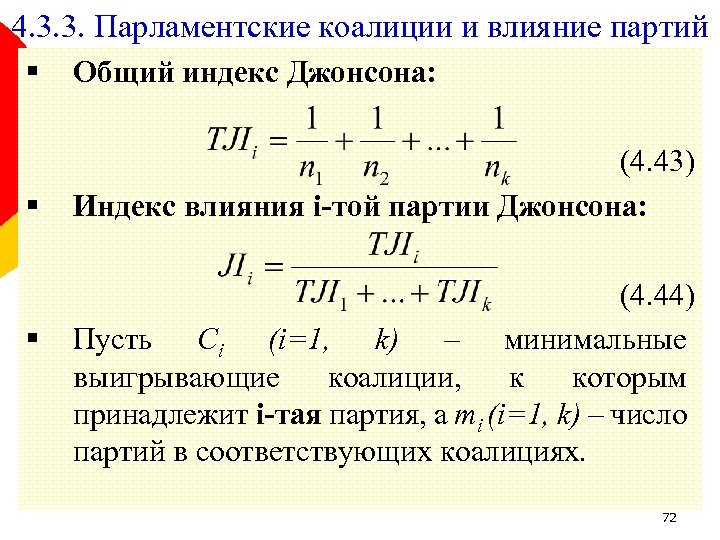 4.3.3. Парламентские коалиции и влияние партий

▪ Общий индекс Джонсона:

$TJI_i = \frac{1}{n_1} + \frac{1}{n_2} + ... + \frac{1}{n_k}$ (4.43)

▪ Индекс влияния i-той партии Джонсона:

$JI_i = \frac{TJI_i}{TJI_1 + ... + TJI_k}$ (4.44)

▪ Пусть $C_i$ (i=1, k) – минимальные выигрывающие коалиции, к которым принадлежит i-тая партия, а $m_i$ (i=1, k) – число партий в соответствующих коалициях.

72